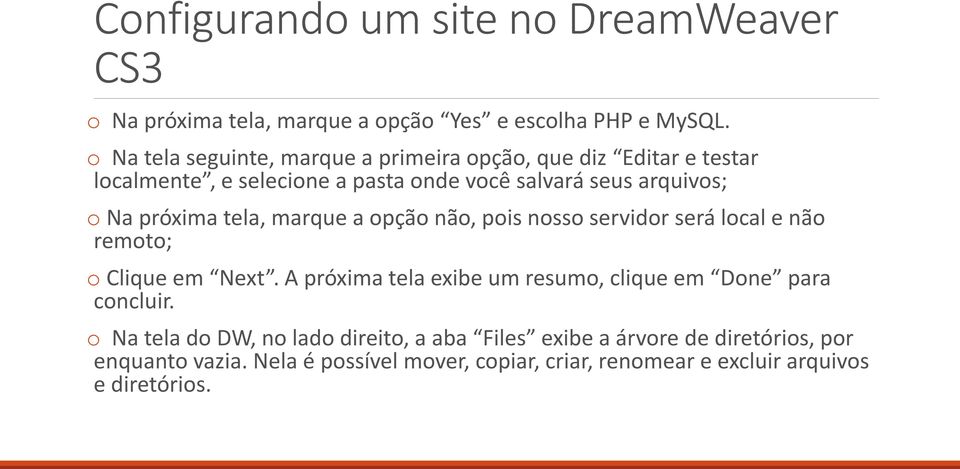 Configurando um site no DreamWeaver CS3

o Na próxima tela, marque a opção “Yes” e escolha PHP e MySQL.

o Na tela seguinte, marque a primeira opção, que diz “Editar e testar localmente”, e selecione a pasta onde você salvará seus arquivos;

o Na próxima tela, marque a opção não, pois nosso servidor será local e não remoto;

o Clique em “Next”. A próxima tela exibe um resumo, clique em “Done” para concluir.

o Na tela do DW, no lado direito, a aba “Files” exibe a árvore de diretórios, por enquanto vazia. Nela é possível mover, copiar, criar, renomear e excluir arquivos e diretórios.